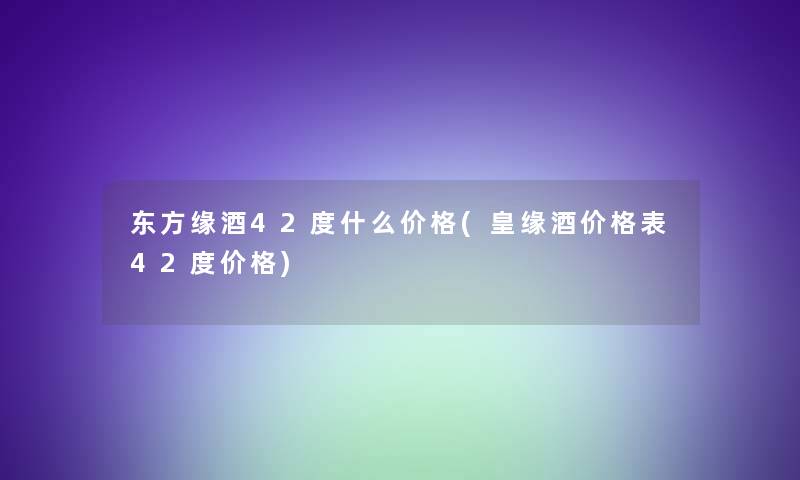 东方缘酒42度什么价格(皇缘酒价格表42度价格)